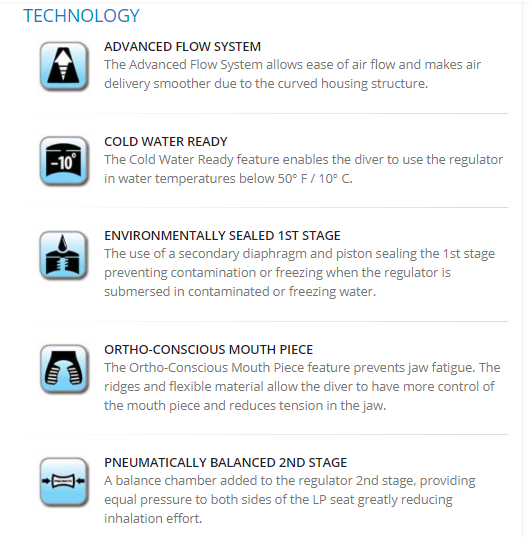 TECHNOLOGY

ADVANCED FLOW SYSTEM
The Advanced Flow System allows ease of air flow and makes air delivery smoother due to the curved housing structure.

-10°
COLD WATER READY
The Cold Water Ready feature enables the diver to use the regulator in water temperatures below 50° F / 10° C.

ENVIRONMENTALLY SEALED 1ST STAGE
The use of a secondary diaphragm and piston sealing the 1st stage preventing contamination or freezing when the regulator is submersed in contaminated or freezing water.

ORTHO-CONSCIOUS MOUTH PIECE
The Ortho-Conscious Mouth Piece feature prevents jaw fatigue. The ridges and flexible material allow the diver to have more control of the mouth piece and reduces tension in the jaw.

PNEUMATICALLY BALANCED 2ND STAGE
A balance chamber added to the regulator 2nd stage, providing equal pressure to both sides of the LP seat greatly reducing inhalation effort.